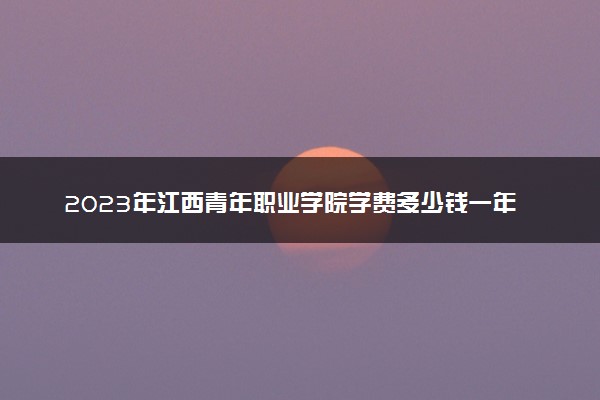 2023年江西青年职业学院学费多少钱一年